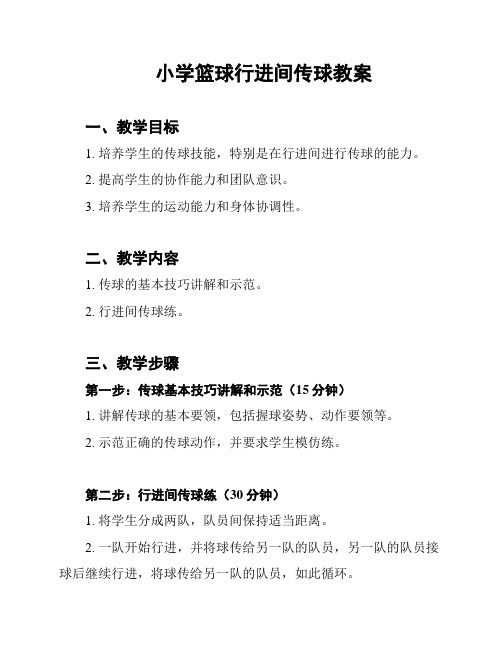 小学篮球行进间传球教案

一、教学目标

1. 培养学生的传球技能，特别是在行进间进行传球的能力。

2. 提高学生的协作能力和团队意识。

3. 培养学生的运动能力和身体协调性。

二、教学内容

1. 传球的基本技巧讲解和示范。

2. 行进间传球练。

三、教学步骤

第一步：传球基本技巧讲解和示范（15 分钟）

1. 讲解传球的基本要领，包括握球姿势、动作要领等。

2. 示范正确的传球动作，并要求学生模仿练。

第二步：行进间传球练（30 分钟）

1. 将学生分成两队，队员间保持适当距离。

2. 一队开始行进，并将球传给另一队的队员，另一队的队员接球后继续行进，将球传给另一队的队员，如此循环。